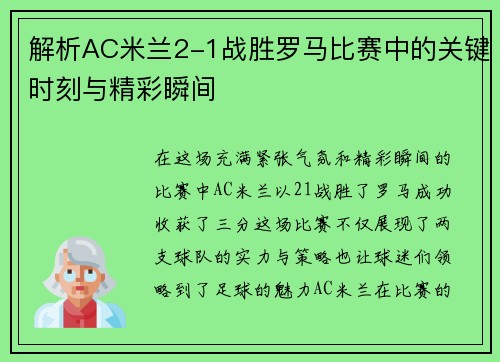 解析AC米兰2-1战胜罗马比赛中的关键时刻与精彩瞬间

在这场充满紧张气氛和精彩瞬间的比赛中AC米兰以21战胜了罗马成功收获了三分这场比赛不仅展现了两支球队的实力与策略也让球迷们领略到了足球的魅力AC米兰在比赛的